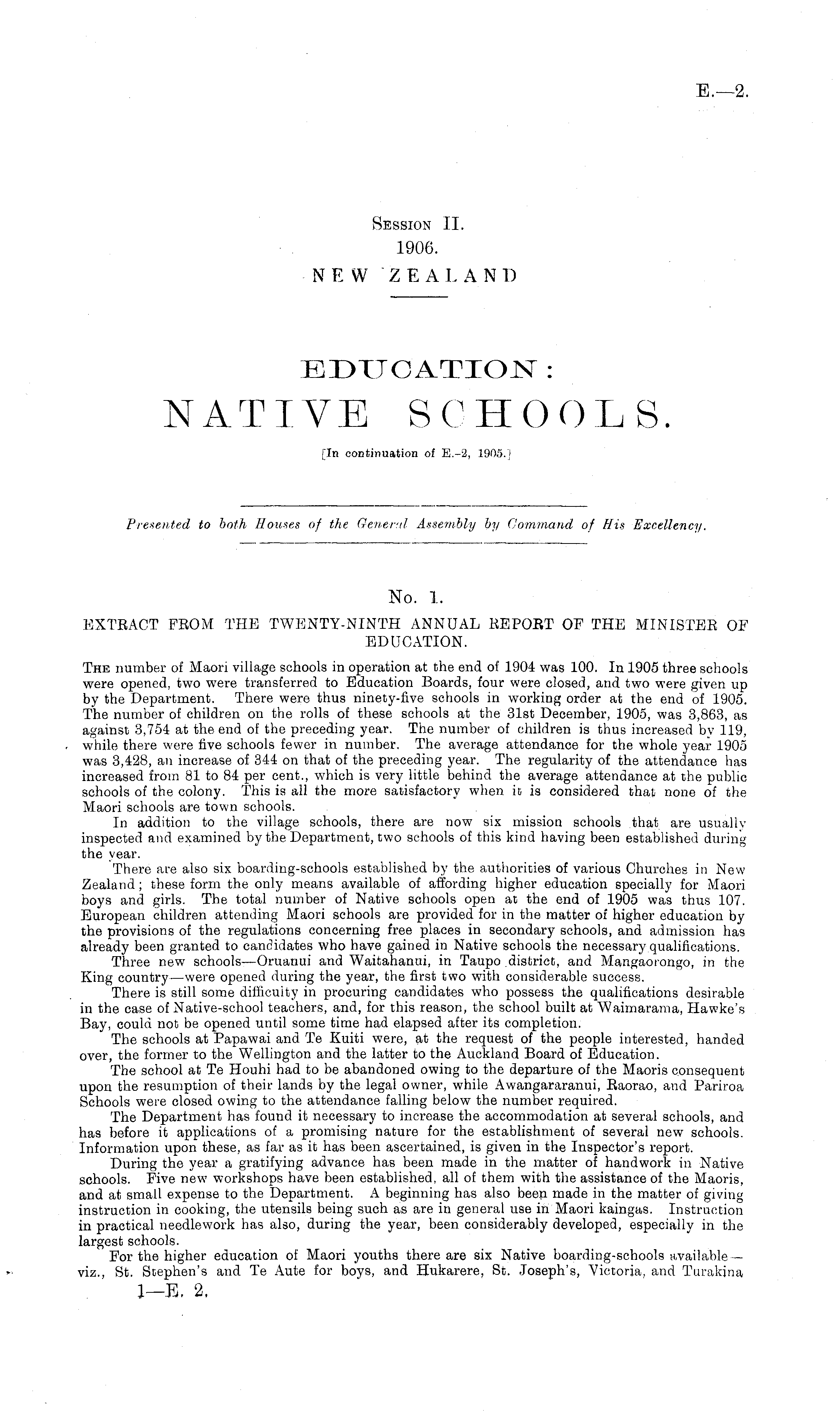 E.—2.

Session II.
1906.
NEW ZEALAND

EDUCATION:
NATIVE SCHOOLS.
[In continuation of E.-2, 1905.]

Presented to both Houses of the General Assembly by Command of His Excellency.

No. 1.
EXTRACT FROM THE TWENTY-NINTH ANNUAL REPORT OF THE MINISTER OF EDUCATION.

The number of Maori village schools in operation at the end of 1904 was 100. In 1905 three schools were opened, two were transferred to Education Boards, four were closed, and two were given up by the Department. There were thus ninety-five schools in working order at the end of 1905. The number of children on the rolls of these schools at the 31st December, 1905, was 3,863, as against 3,754 at the end of the preceding year. The number of children is thus increased by 119, while there were five schools fewer in number. The average attendance for the whole year 1905 was 3,428, an increase of 344 on that of the preceding year. The regularity of the attendance has increased from 81 to 84 per cent., which is very little behind the average attendance at the public schools of the colony. This is all the more satisfactory when it is considered that none of the Maori schools are town schools.

In addition to the village schools, there are now six mission schools that are usually inspected and examined by the Department, two schools of this kind having been established during the year.

There are also six boarding-schools established by the authorities of various Churches in New Zealand; these form the only means available of affording higher education specially for Maori boys and girls. The total number of Native schools open at the end of 1905 was thus 107. European children attending Maori schools are provided for in the matter of higher education by the provisions of the regulations concerning free places in secondary schools, and admission has already been granted to candidates who have gained in Native schools the necessary qualifications.

Three new schools—Oruanui and Waitahanui, in Taupo district, and Mangaorongo, in the King country—were opened during the year, the first two with considerable success.

There is still some difficulty in procuring candidates who possess the qualifications desirable in the case of Native-school teachers, and, for this reason, the school built at Waimarama, Hawke's Bay, could not be opened until some time had elapsed after its completion.

The schools at Papawai and Te Kuiti were, at the request of the people interested, handed over, the former to the Wellington and the latter to the Auckland Board of Education.

The school at Te Houhi had to be abandoned owing to the departure of the Maoris consequent upon the resumption of their lands by the legal owner, while Awangararanui, Raorao, and Pariroa Schools were closed owing to the attendance falling below the number required.

The Department has found it necessary to increase the accommodation at several schools, and has before it applications of a promising nature for the establishment of several new schools. Information upon these, as far as it has been ascertained, is given in the Inspector's report.

During the year a gratifying advance has been made in the matter of handwork in Native schools. Five new workshops have been established, all of them with the assistance of the Maoris, and at small expense to the Department. A beginning has also been made in the matter of giving instruction in cooking, the utensils being such as are in general use in Maori kaingas. Instruction in practical needlework has also, during the year, been considerably developed, especially in the largest schools.

For the higher education of Maori youths there are six Native boarding-schools available—viz., St. Stephen's and Te Aute for boys, and Hukarere, St. Joseph's, Victoria, and Turakina

1—E. 2.